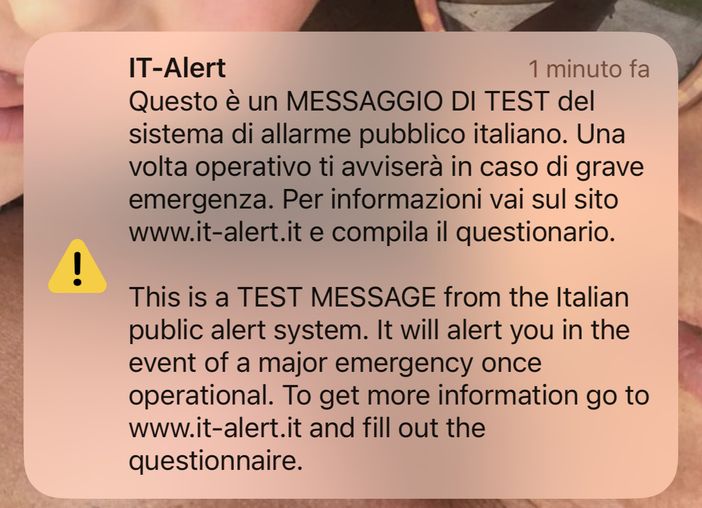 IT-Alert
1 minuto fa

Questo è un MESSAGGIO DI TEST del sistema di allarme pubblico italiano. Una volta operativo ti avviserà in caso di grave emergenza. Per informazioni vai sul sito www.it-alert.it e compila il questionario.

This is a TEST MESSAGE from the Italian public alert system. It will alert you in the event of a major emergency once operational. To get more information go to www.it-alert.it and fill out the questionnaire.